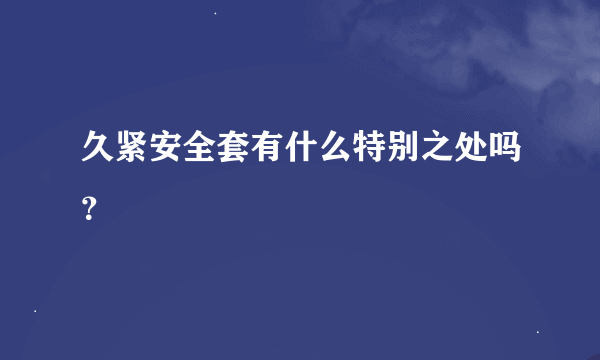 久紧安全套有什么特别之处吗？